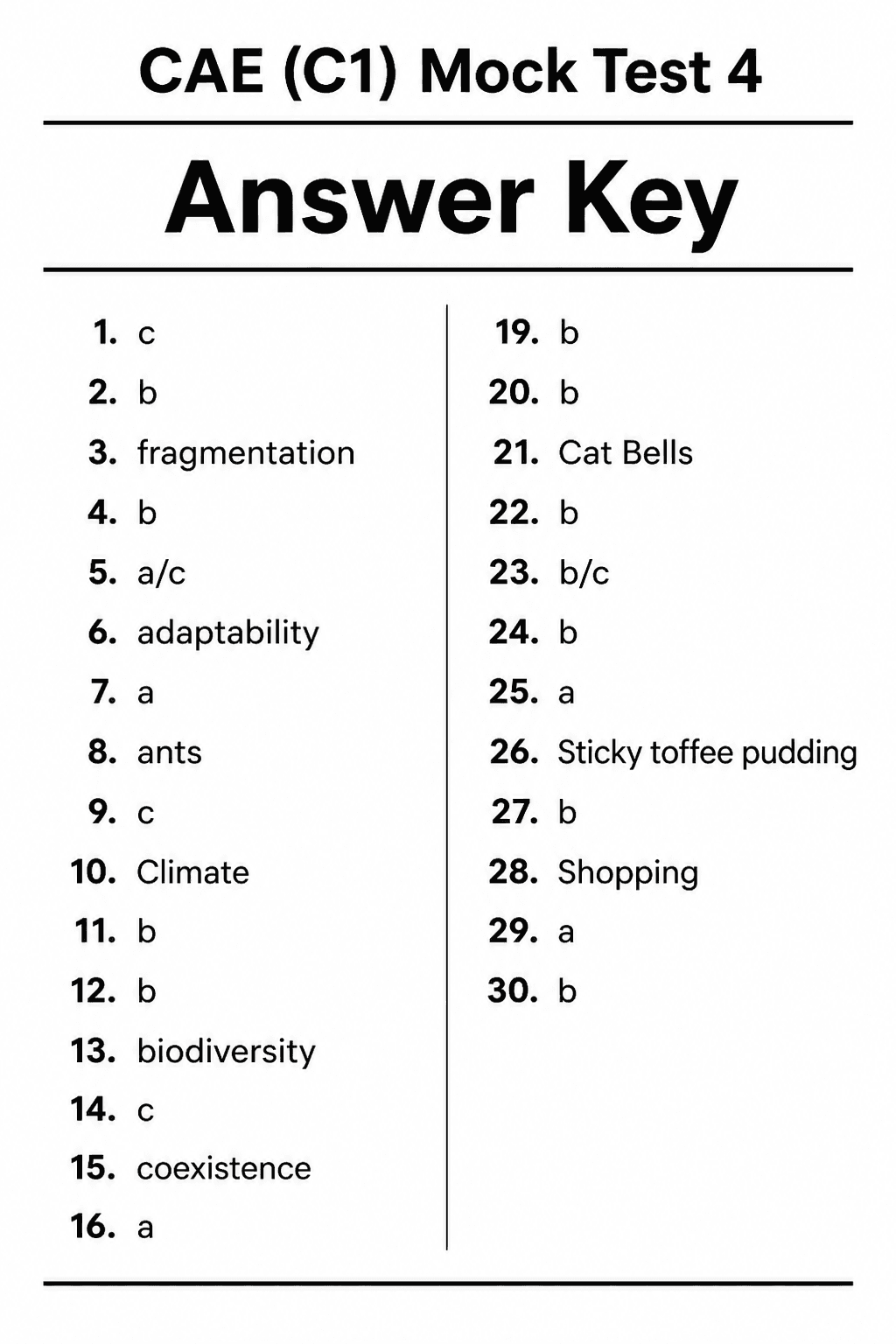 CAE (C1) Mock Test 4

Answer Key

1. c
2. b
3. fragmentation
4. b
5. a/c
6. adaptability
7. a
8. ants
9. c
10. Climate
11. b
12. b
13. biodiversity
14. c
15. coexistence
16. a

19. b
20. b
21. Cat Bells
22. b
23. b/c
24. b
25. a
26. Sticky toffee pudding
27. b
28. Shopping
29. a
30. b